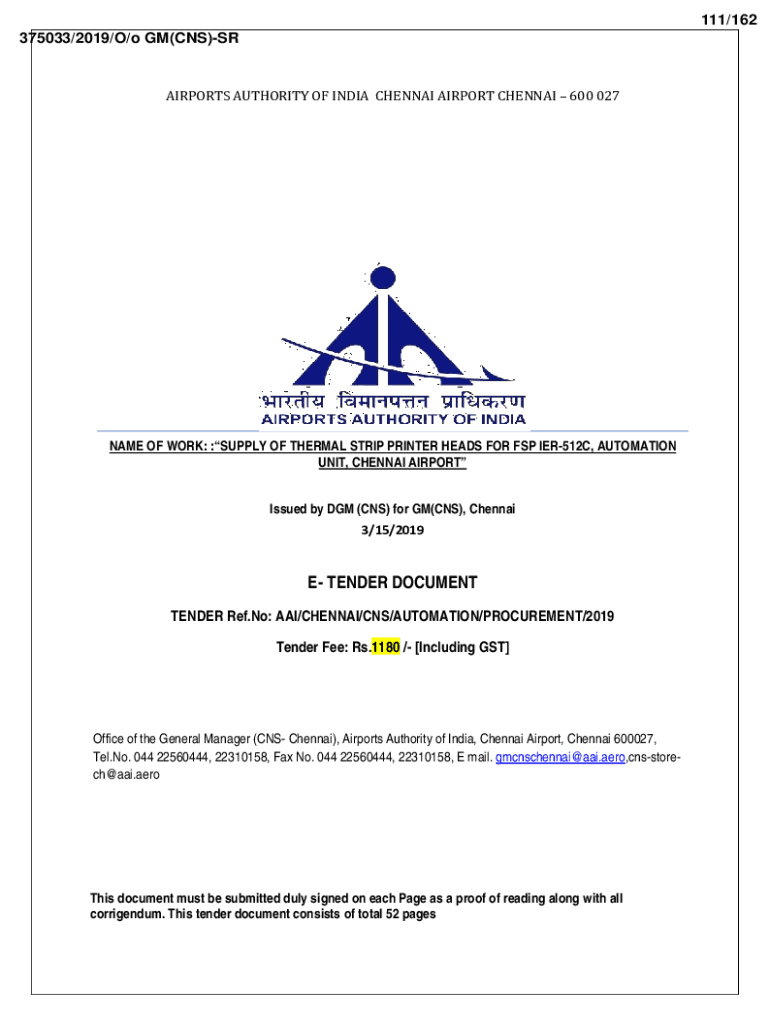 111/162

375033/2019/O/o GM(CNS)-SR

AIRPORTS AUTHORITY OF INDIA CHENNAI AIRPORT CHENNAI – 600 027

भारतीय विमानपत्तन प्राधिकरण
AIRPORTS AUTHORITY OF INDIA

NAME OF WORK: :"SUPPLY OF THERMAL STRIP PRINTER HEADS FOR FSP IER-512C, AUTOMATION UNIT, CHENNAI AIRPORT"

Issued by DGM (CNS) for GM(CNS), Chennai
3/15/2019

E- TENDER DOCUMENT

TENDER Ref.No: AAI/CHENNAI/CNS/AUTOMATION/PROCUREMENT/2019

Tender Fee: Rs.1180 /- [Including GST]

Office of the General Manager (CNS- Chennai), Airports Authority of India, Chennai Airport, Chennai 600027, Tel.No. 044 22560444, 22310158, Fax No. 044 22560444, 22310158, E mail. gmcnschennai@aai.aero,cns-store-ch@aai.aero

This document must be submitted duly signed on each Page as a proof of reading along with all corrigendum. This tender document consists of total 52 pages